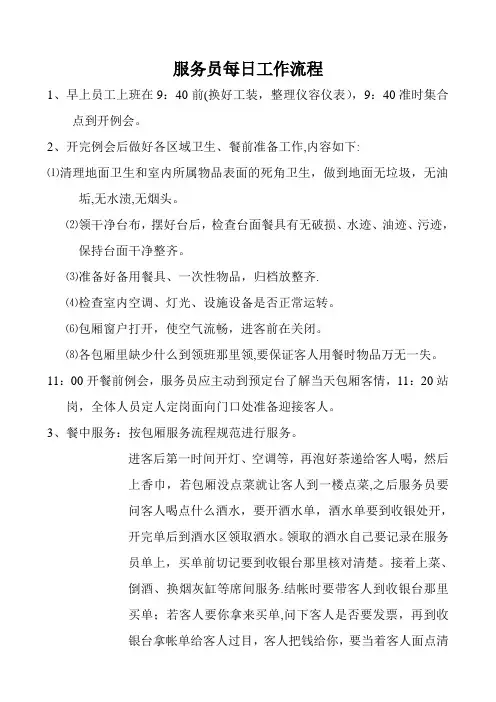 服务员每日工作流程

1、早上员工上班在 9：40 前(换好工装，整理仪容仪表)，9：40 准时集合点到开例会。

2、开完例会后做好各区域卫生、餐前准备工作,内容如下:

⑴清理地面卫生和室内所属物品表面的死角卫生，做到地面无垃圾，无油垢,无水渍,无烟头。

⑵领干净台布，摆好台后，检查台面餐具有无破损、水迹、油迹、污迹，保持台面干净整齐。

⑶准备好备用餐具、一次性物品，归档放整齐.

⑷检查室内空调、灯光、设施设备是否正常运转。

⑹包厢窗户打开，使空气流畅，进客前在关闭。

⑻各包厢里缺少什么到领班那里领,要保证客人用餐时物品万无一失。

11：00 开餐前例会，服务员应主动到预定台了解当天包厢客情，11：20 站岗，全体人员定人定岗面向门口处准备迎接客人。

3、餐中服务：按包厢服务流程规范进行服务。

进客后第一时间开灯、空调等，再泡好茶递给客人喝，然后上香巾，若包厢没点菜就让客人到一楼点菜,之后服务员要问客人喝点什么酒水，要开酒水单，酒水单要到收银处开，开完单后到酒水区领取酒水。领取的酒水自己要记录在服务员单上，买单前切记要到收银台那里核对清楚。接着上菜、倒酒、换烟灰缸等席间服务.结帐时要带客人到收银台那里买单；若客人要你拿来买单,问下客人是否要发票，再到收银台拿帐单给客人过目，客人把钱给你，要当着客人面点清